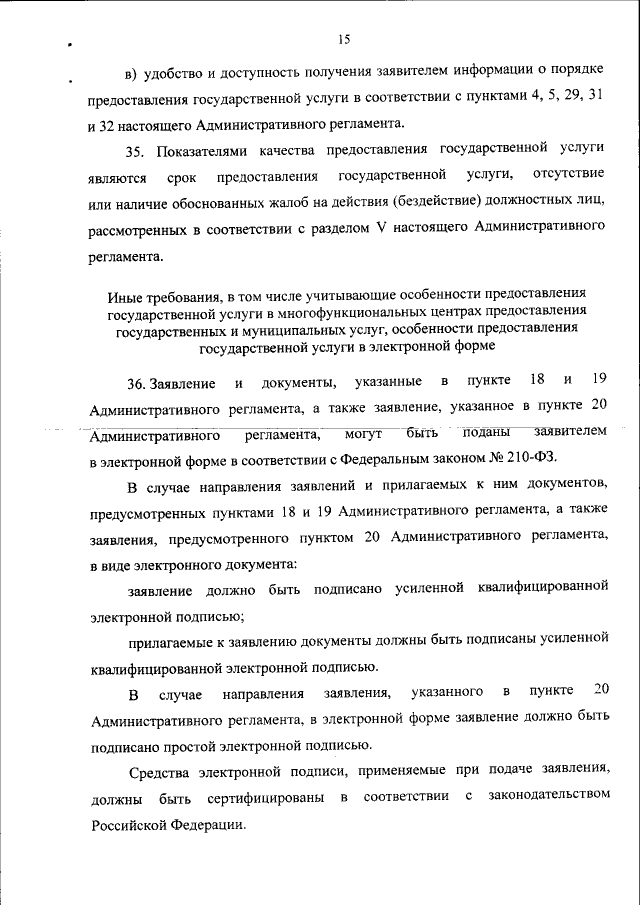 15

в) удобство и доступность получения заявителем информации о порядке предоставления государственной услуги в соответствии с пунктами 4, 5, 29, 31 и 32 настоящего Административного регламента.

35. Показателями качества предоставления государственной услуги являются срок предоставления государственной услуги, отсутствие или наличие обоснованных жалоб на действия (бездействие) должностных лиц, рассмотренных в соответствии с разделом V настоящего Административного регламента.

Иные требования, в том числе учитывающие особенности предоставления государственной услуги в многофункциональных центрах предоставления государственных и муниципальных услуг, особенности предоставления государственной услуги в электронной форме

36. Заявление и документы, указанные в пункте 18 и 19 Административного регламента, а также заявление, указанное в пункте 20 Административного регламента, могут быть поданы заявителем в электронной форме в соответствии с Федеральным законом № 210-ФЗ.

В случае направления заявлений и прилагаемых к ним документов, предусмотренных пунктами 18 и 19 Административного регламента, а также заявления, предусмотренного пунктом 20 Административного регламента, в виде электронного документа:

заявление должно быть подписано усиленной квалифицированной электронной подписью;

прилагаемые к заявлению документы должны быть подписаны усиленной квалифицированной электронной подписью.

В случае направления заявления, указанного в пункте 20 Административного регламента, в электронной форме заявление должно быть подписано простой электронной подписью.

Средства электронной подписи, применяемые при подаче заявления, должны быть сертифицированы в соответствии с законодательством Российской Федерации.